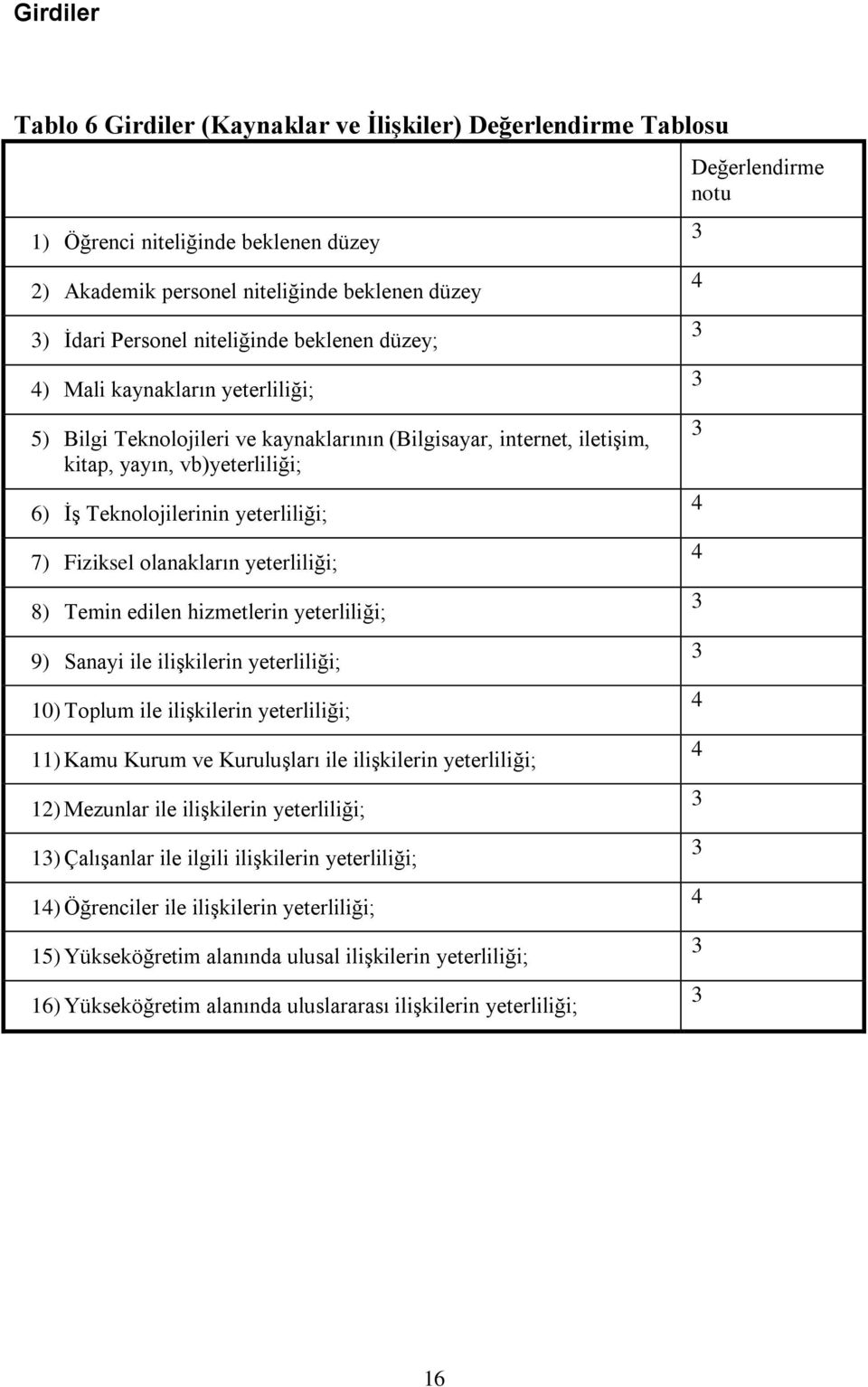 Girdiler

Tablo 6 Girdiler (Kaynaklar ve İlişkiler) Değerlendirme Tablosu

| | Değerlendirme notu |
|---|---|
| 1) Öğrenci niteliğinde beklenen düzey | 3 |
| 2) Akademik personel niteliğinde beklenen düzey | 4 |
| 3) İdari Personel niteliğinde beklenen düzey; | 3 |
| 4) Mali kaynakların yeterliliği; | 3 |
| 5) Bilgi Teknolojileri ve kaynaklarının (Bilgisayar, internet, iletişim, kitap, yayın, vb)yeterliliği; | 3 |
| 6) İş Teknolojilerinin yeterliliği; | 4 |
| 7) Fiziksel olanakların yeterliliği; | 4 |
| 8) Temin edilen hizmetlerin yeterliliği; | 3 |
| 9) Sanayi ile ilişkilerin yeterliliği; | 3 |
| 10) Toplum ile ilişkilerin yeterliliği; | 4 |
| 11) Kamu Kurum ve Kuruluşları ile ilişkilerin yeterliliği; | 4 |
| 12) Mezunlar ile ilişkilerin yeterliliği; | 3 |
| 13) Çalışanlar ile ilgili ilişkilerin yeterliliği; | 3 |
| 14) Öğrenciler ile ilişkilerin yeterliliği; | 4 |
| 15) Yükseköğretim alanında ulusal ilişkilerin yeterliliği; | 3 |
| 16) Yükseköğretim alanında uluslararası ilişkilerin yeterliliği; | 3 |

16